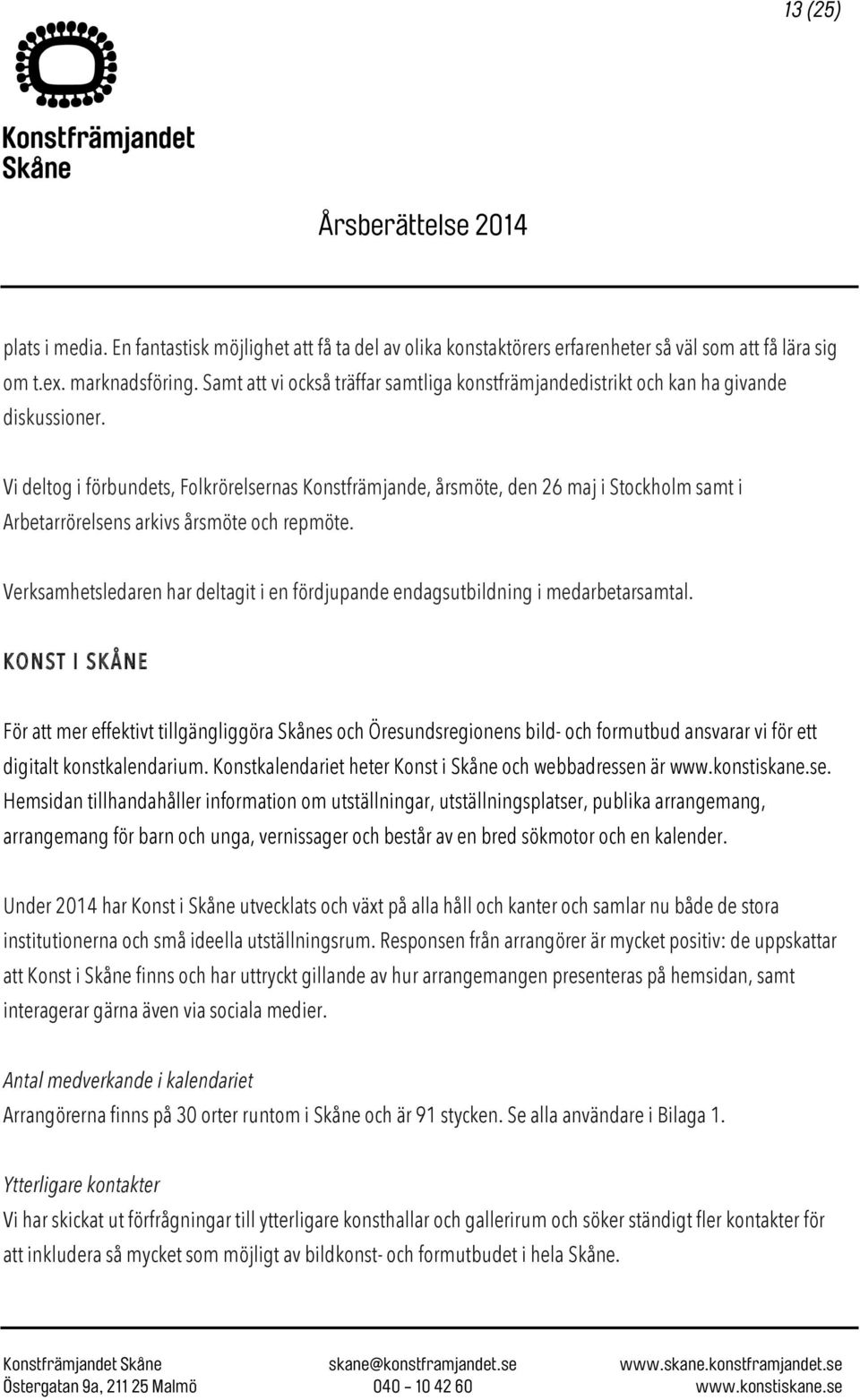 13 (25)

Konstfrämjandet Skåne

Årsberättelse 2014

plats i media. En fantastisk möjlighet att få ta del av olika konstaktörers erfarenheter så väl som att få lära sig om t.ex. marknadsföring. Samt att vi också träffar samtliga konstfrämjandedistrikt och kan ha givande diskussioner.

Vi deltog i förbundets, Folkrörelsernas Konstfrämjande, årsmöte, den 26 maj i Stockholm samt i Arbetarrörelsens arkivs årsmöte och repmöte.

Verksamhetsledaren har deltagit i en fördjupande endagsutbildning i medarbetarsamtal.

KONST I SKÅNE

För att mer effektivt tillgängliggöra Skånes och Öresundsregionens bild- och formutbud ansvarar vi för ett digitalt konstkalendarium. Konstkalendariet heter Konst i Skåne och webbadressen är www.konstiskane.se. Hemsidan tillhandahåller information om utställningar, utställningsplatser, publika arrangemang, arrangemang för barn och unga, vernissager och består av en bred sökmotor och en kalender.

Under 2014 har Konst i Skåne utvecklats och växt på alla håll och kanter och samlar nu både de stora institutionerna och små ideella utställningsrum. Responsen från arrangörer är mycket positiv: de uppskattar att Konst i Skåne finns och har uttryckt gillande av hur arrangemangen presenteras på hemsidan, samt interagerar gärna även via sociala medier.

Antal medverkande i kalendariet
Arrangörerna finns på 30 orter runtom i Skåne och är 91 stycken. Se alla användare i Bilaga 1.

Ytterligare kontakter
Vi har skickat ut förfrågningar till ytterligare konsthallar och gallerirum och söker ständigt fler kontakter för att inkludera så mycket som möjligt av bildkonst- och formutbudet i hela Skåne.

Konstfrämjandet Skåne
Östergatan 9a, 211 25 Malmö

skane@konstframjandet.se
040 – 10 42 60

www.skane.konstframjandet.se
www.konstiskane.se